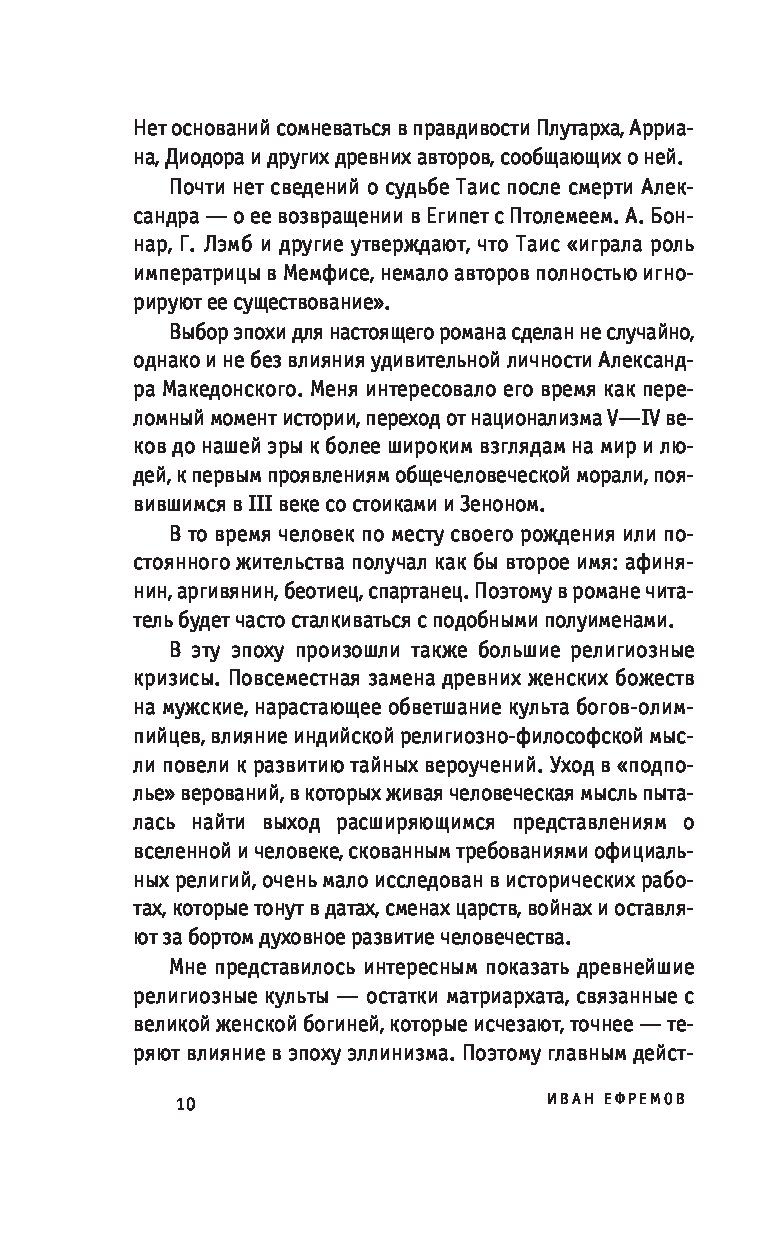 Нет оснований сомневаться в правдивости Плутарха, Арриана, Диодора и других древних авторов, сообщающих о ней.

Почти нет сведений о судьбе Таис после смерти Александра — о ее возвращении в Египет с Птолемеем. А. Боннар, Г. Лэмб и другие утверждают, что Таис «играла роль императрицы в Мемфисе, немало авторов полностью игнорируют ее существование».

Выбор эпохи для настоящего романа сделан не случайно, однако и не без влияния удивительной личности Александра Македонского. Меня интересовало его время как переломный момент истории, переход от национализма V—IV веков до нашей эры к более широким взглядам на мир и людей, к первым проявлениям общечеловеческой морали, появившимся в III веке со стоиками и Зеноном.

В то время человек по месту своего рождения или постоянного жительства получал как бы второе имя: афинянин, аргивянин, беотиец, спартанец. Поэтому в романе читатель будет часто сталкиваться с подобными полуименами.

В эту эпоху произошли также большие религиозные кризисы. Повсеместная замена древних женских божеств на мужские, нарастающее обветшание культа богов-олимпийцев, влияние индийской религиозно-философской мысли повели к развитию тайных вероучений. Уход в «подполье» верований, в которых живая человеческая мысль пыталась найти выход расширяющимся представлениям о вселенной и человеке, скованным требованиями официальных религий, очень мало исследован в исторических работах, которые тонут в датах, сменах царств, войнах и оставляют за бортом духовное развитие человечества.

Мне представилось интересным показать древнейшие религиозные культы — остатки матриархата, связанные с великой женской богиней, которые исчезают, точнее — теряют влияние в эпоху эллинизма. Поэтому главным дейст-

10 ИВАН ЕФРЕМОВ